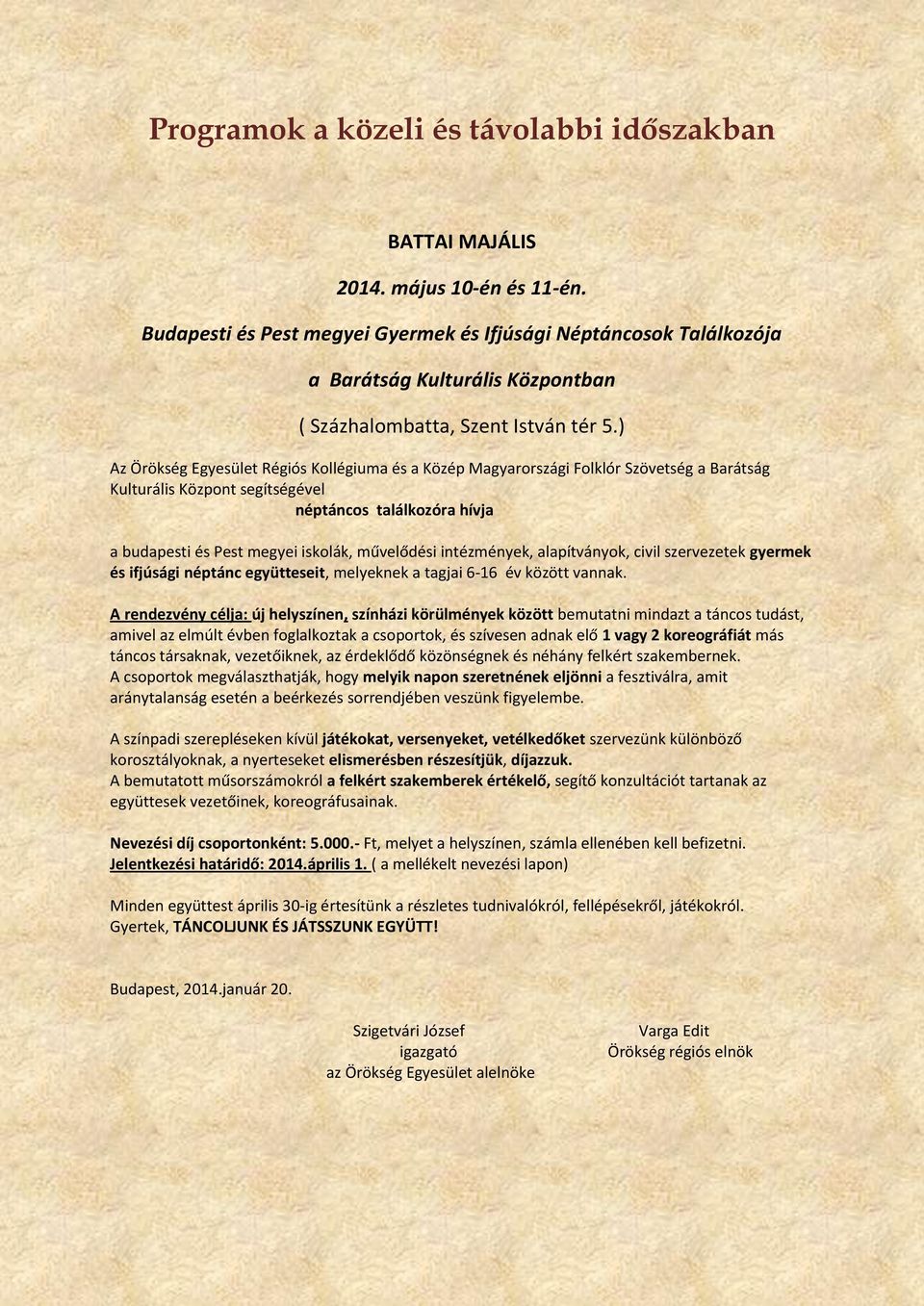 Programok a közeli és távolabbi időszakban

BATTAI MAJÁLIS

2014. május 10-én és 11-én.

Budapesti és Pest megyei Gyermek és Ifjúsági Néptáncosok Találkozója

a Barátság Kulturális Központban

( Százhalombatta, Szent István tér 5.)

Az Örökség Egyesület Régiós Kollégiuma és a Közép Magyarországi Folklór Szövetség a Barátság Kulturális Központ segítségével
néptáncos találkozóra hívja

a budapesti és Pest megyei iskolák, művelődési intézmények, alapítványok, civil szervezetek gyermek és ifjúsági néptánc együtteseit, melyeknek a tagjai 6-16 év között vannak.

A rendezvény célja: új helyszínen, színházi körülmények között bemutatni mindazt a táncos tudást, amivel az elmúlt évben foglalkoztak a csoportok, és szívesen adnak elő 1 vagy 2 koreográfiát más táncos társaknak, vezetőiknek, az érdeklődő közönségnek és néhány felkért szakembernek.
A csoportok megválaszthatják, hogy melyik napon szeretnének eljönni a fesztiválra, amit aránytalanság esetén a beérkezés sorrendjében veszünk figyelembe.

A színpadi szerepléseken kívül játékokat, versenyeket, vetélkedőket szervezünk különböző korosztályoknak, a nyerteseket elismerésben részesítjük, díjazzuk.
A bemutatott műsorszámokról a felkért szakemberek értékelő, segítő konzultációt tartanak az együttesek vezetőinek, koreográfusainak.

Nevezési díj csoportonként: 5.000.- Ft, melyet a helyszínen, számla ellenében kell befizetni.
Jelentkezési határidő: 2014.április 1. ( a mellékelt nevezési lapon)

Minden együttest április 30-ig értesítünk a részletes tudnivalókról, fellépésekről, játékokról.
Gyertek, TÁNCOLJUNK ÉS JÁTSSZUNK EGYÜTT!

Budapest, 2014.január 20.

Szigetvári József
igazgató
az Örökség Egyesület alelnöke

Varga Edit
Örökség régiós elnök